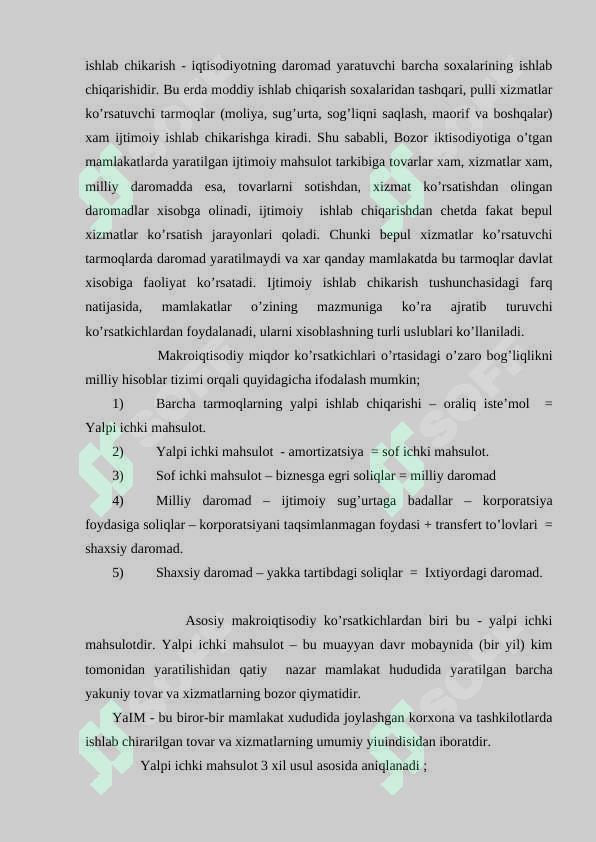 ishlab chikarish - iqtisodiyotning daromad yaratuvchi barcha soxalarining ishlab chiqarishidir. Bu erda moddiy ishlab chiqarish soxalaridan tashqari, pulli xizmatlar ko’rsatuvchi tarmoqlar (moliya, sug’urta, sog’liqni saqlash, maorif va boshqalar) xam ijtimoiy ishlab chikarishga kiradi. Shu sababli, Bozor iktisodiyotiga o’tgan mamlakatlarda yaratilgan ijtimoiy mahsulot tarkibiga tovarlar xam, xizmatlar xam, milliy daromadda esa, tovarlarni sotishdan, xizmat ko’rsatishdan olingan daromadlar xisobga olinadi, ijtimoiy ishlab chiqarishdan chetda fakat bepul xizmatlar ko’rsatish jarayonlari qoladi. Chunki bepul xizmatlar ko’rsatuvchi tarmoqlarda daromad yaratilmaydi va xar qanday mamlakatda bu tarmoqlar davlat xisobiga faoliyat ko’rsatadi. Ijtimoiy ishlab chikarish tushunchasidagi farq natijasida, mamlakatlar o’zining mazmuniga ko’ra ajratib turuvchi ko’rsatkichlardan foydalanadi, ularni xisoblashning turli uslublari ko’llaniladi.

Makroiqtisodiy miqdor ko’rsatkichlari o’rtasidagi o’zaro bog’liqlikni milliy hisoblar tizimi orqali quyidagicha ifodalash mumkin;

1) Barcha tarmoqlarning yalpi ishlab chiqarishi – oraliq iste’mol = Yalpi ichki mahsulot.

2) Yalpi ichki mahsulot - amortizatsiya = sof ichki mahsulot.

3) Sof ichki mahsulot – biznesga egri soliqlar = milliy daromad

4) Milliy daromad – ijtimoiy sug’urtaga badallar – korporatsiya foydasiga soliqlar – korporatsiyani taqsimlanmagan foydasi + transfert to’lovlari = shaxsiy daromad.

5) Shaxsiy daromad – yakka tartibdagi soliqlar = Ixtiyordagi daromad.

Asosiy makroiqtisodiy ko’rsatkichlardan biri bu - yalpi ichki mahsulotdir. Yalpi ichki mahsulot – bu muayyan davr mobaynida (bir yil) kim tomonidan yaratilishidan qatiy nazar mamlakat hududida yaratilgan barcha yakuniy tovar va xizmatlarning bozor qiymatidir.

YaIM - bu biror-bir mamlakat xududida joylashgan korxona va tashkilotlarda ishlab chirarilgan tovar va xizmatlarning umumiy yiuindisidan iboratdir.

Yalpi ichki mahsulot 3 xil usul asosida aniqlanadi ;